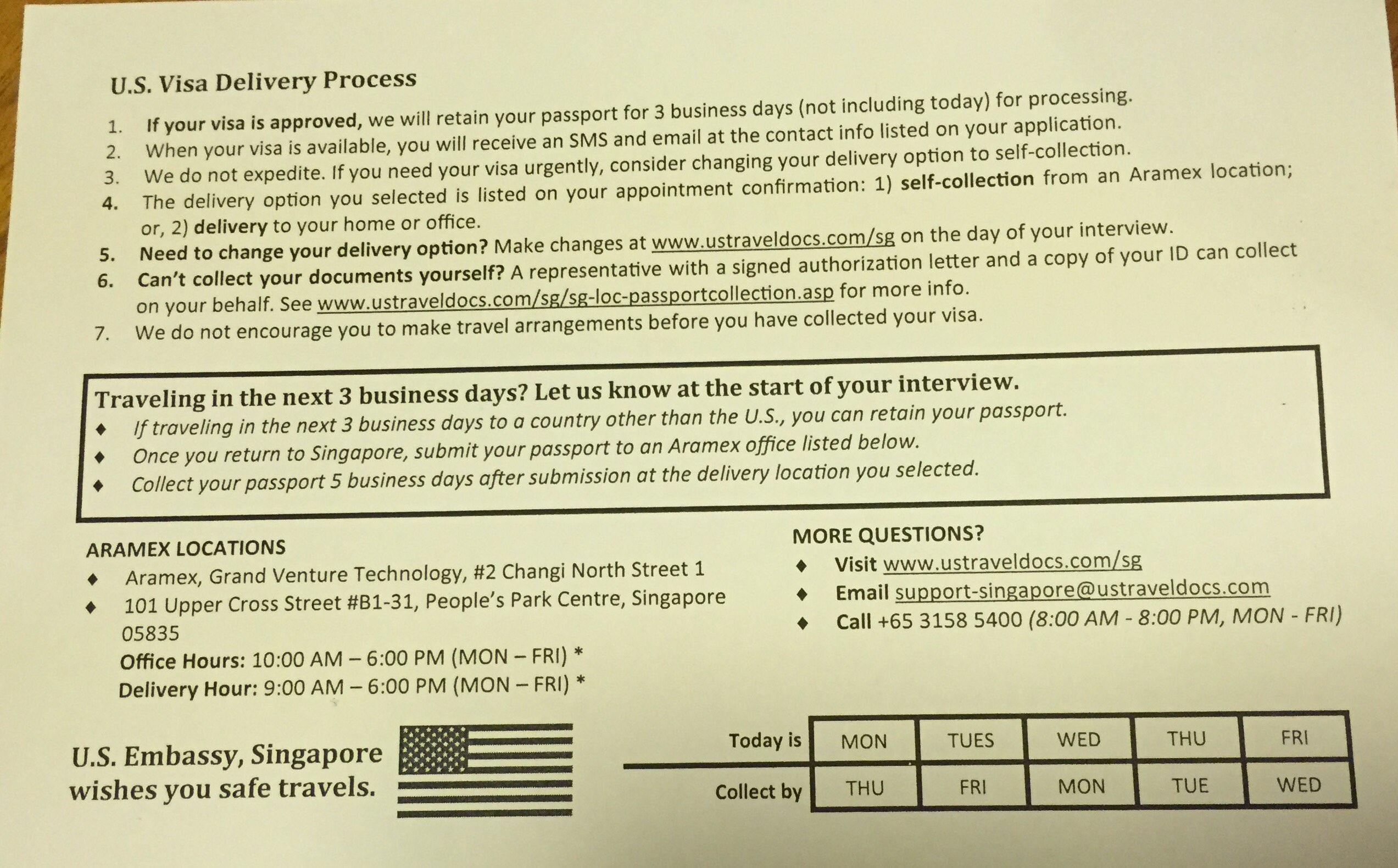 U.S. Visa Delivery Process

1. If your visa is approved, we will retain your passport for 3 business days (not including today) for processing.
2. When your visa is available, you will receive an SMS and email at the contact info listed on your application.
3. We do not expedite. If you need your visa urgently, consider changing your delivery option to self-collection.
4. The delivery option you selected is listed on your appointment confirmation: 1) self-collection from an Aramex location; or, 2) delivery to your home or office.
5. Need to change your delivery option? Make changes at www.ustraveldocs.com/sg on the day of your interview.
6. Can't collect your documents yourself? A representative with a signed authorization letter and a copy of your ID can collect on your behalf. See www.ustraveldocs.com/sg/sg-loc-passportcollection.asp for more info.
7. We do not encourage you to make travel arrangements before you have collected your visa.

Traveling in the next 3 business days? Let us know at the start of your interview.
♦ If traveling in the next 3 business days to a country other than the U.S., you can retain your passport.
♦ Once you return to Singapore, submit your passport to an Aramex office listed below.
♦ Collect your passport 5 business days after submission at the delivery location you selected.

ARAMEX LOCATIONS
♦ Aramex, Grand Venture Technology, #2 Changi North Street 1
♦ 101 Upper Cross Street #B1-31, People's Park Centre, Singapore 05835
Office Hours: 10:00 AM – 6:00 PM (MON – FRI) *
Delivery Hour: 9:00 AM – 6:00 PM (MON – FRI) *

MORE QUESTIONS?
♦ Visit www.ustraveldocs.com/sg
♦ Email support-singapore@ustraveldocs.com
♦ Call +65 3158 5400 (8:00 AM - 8:00 PM, MON - FRI)

U.S. Embassy, Singapore wishes you safe travels.

| Today is | MON | TUES | WED | THU | FRI |
|---|---|---|---|---|---|
| Collect by | THU | FRI | MON | TUE | WED |